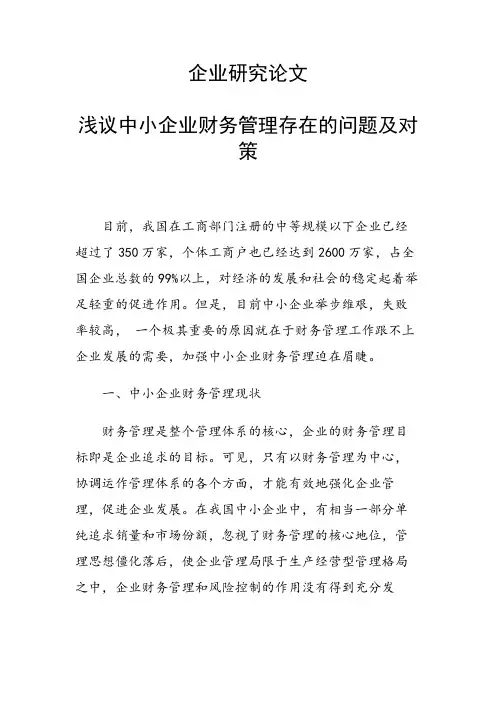 企业研究论文

浅议中小企业财务管理存在的问题及对策

目前，我国在工商部门注册的中等规模以下企业已经超过了 350 万家，个体工商户也已经达到 2600 万家，占全国企业总数的 99%以上，对经济的发展和社会的稳定起着举足轻重的促进作用。但是，目前中小企业举步维艰，失败率较高， 一个极其重要的原因就在于财务管理工作跟不上企业发展的需要，加强中小企业财务管理迫在眉睫。

一、中小企业财务管理现状

财务管理是整个管理体系的核心，企业的财务管理目标即是企业追求的目标。可见，只有以财务管理为中心，协调运作管理体系的各个方面，才能有效地强化企业管理，促进企业发展。在我国中小企业中，有相当一部分单纯追求销量和市场份额，忽视了财务管理的核心地位，管理思想僵化落后，使企业管理局限于生产经营型管理格局之中，企业财务管理和风险控制的作用没有得到充分发